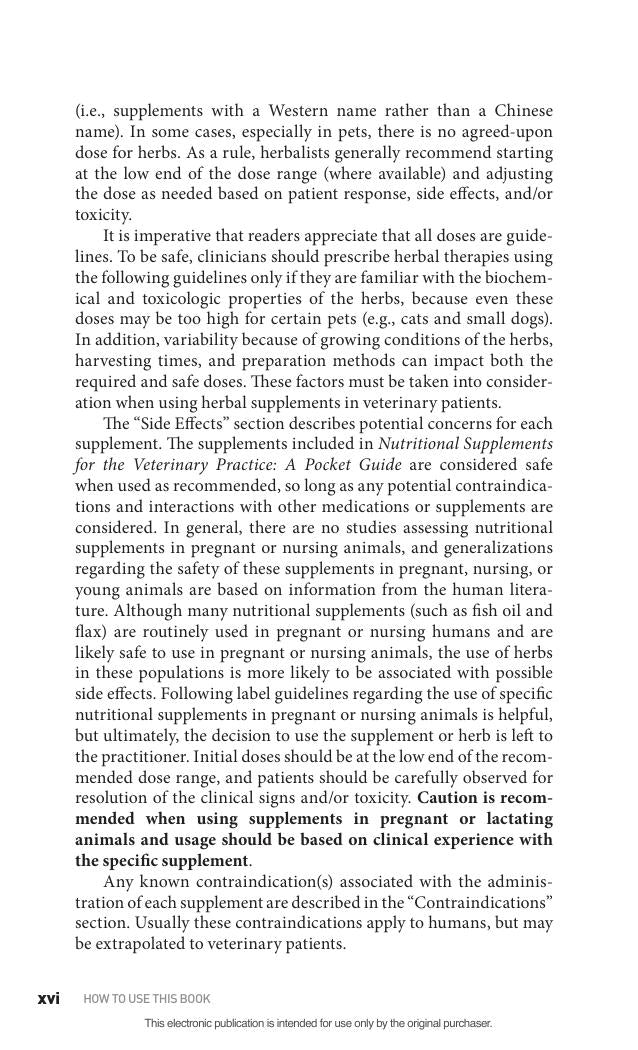 (i.e., supplements with a Western name rather than a Chinese name). In some cases, especially in pets, there is no agreed-upon dose for herbs. As a rule, herbalists generally recommend starting at the low end of the dose range (where available) and adjusting the dose as needed based on patient response, side effects, and/or toxicity.

It is imperative that readers appreciate that all doses are guidelines. To be safe, clinicians should prescribe herbal therapies using the following guidelines only if they are familiar with the biochemical and toxicologic properties of the herbs, because even these doses may be too high for certain pets (e.g., cats and small dogs). In addition, variability because of growing conditions of the herbs, harvesting times, and preparation methods can impact both the required and safe doses. These factors must be taken into consideration when using herbal supplements in veterinary patients.

The "Side Effects" section describes potential concerns for each supplement. The supplements included in Nutritional Supplements for the Veterinary Practice: A Pocket Guide are considered safe when used as recommended, so long as any potential contraindications and interactions with other medications or supplements are considered. In general, there are no studies assessing nutritional supplements in pregnant or nursing animals, and generalizations regarding the safety of these supplements in pregnant, nursing, or young animals are based on information from the human literature. Although many nutritional supplements (such as fish oil and flax) are routinely used in pregnant or nursing humans and are likely safe to use in pregnant or nursing animals, the use of herbs in these populations is more likely to be associated with possible side effects. Following label guidelines regarding the use of specific nutritional supplements in pregnant or nursing animals is helpful, but ultimately, the decision to use the supplement or herb is left to the practitioner. Initial doses should be at the low end of the recommended dose range, and patients should be carefully observed for resolution of the clinical signs and/or toxicity. Caution is recommended when using supplements in pregnant or lactating animals and usage should be based on clinical experience with the specific supplement.

Any known contraindication(s) associated with the administration of each supplement are described in the "Contraindications" section. Usually these contraindications apply to humans, but may be extrapolated to veterinary patients.

xvi HOW TO USE THIS BOOK

This electronic publication is intended for use only by the original purchaser.